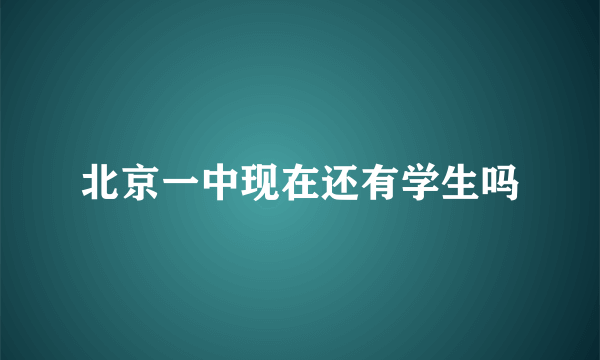 北京一中现在还有学生吗